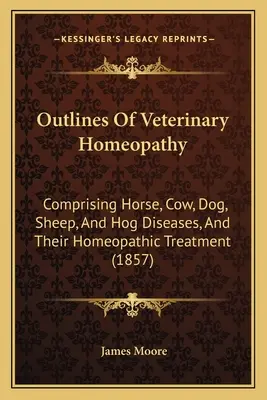 —KESSINGER'S LEGACY REPRINTS—

Outlines Of Veterinary Homeopathy

Comprising Horse, Cow, Dog, Sheep, And Hog Diseases, And Their Homeopathic Treatment (1857)

James Moore